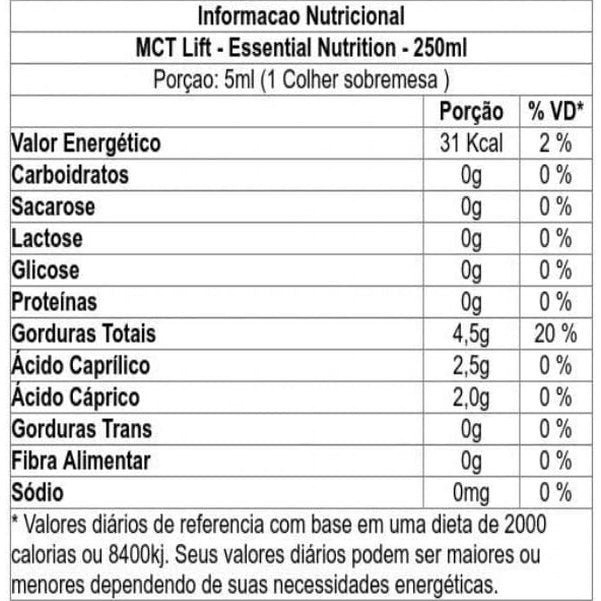 Informacao Nutricional

MCT Lift - Essential Nutrition - 250ml

Porçao: 5ml (1 Colher sobremesa )

| | Porção | % VD* |
|---|---|---|
| Valor Energético | 31 Kcal | 2 % |
| Carboidratos | 0g | 0 % |
| Sacarose | 0g | 0 % |
| Lactose | 0g | 0 % |
| Glicose | 0g | 0 % |
| Proteínas | 0g | 0 % |
| Gorduras Totais | 4,5g | 20 % |
| Ácido Caprílico | 2,5g | 0 % |
| Ácido Cáprico | 2,0g | 0 % |
| Gorduras Trans | 0g | 0 % |
| Fibra Alimentar | 0g | 0 % |
| Sódio | 0mg | 0 % |

* Valores diários de referencia com base em uma dieta de 2000 calorias ou 8400kj. Seus valores diários podem ser maiores ou menores dependendo de suas necessidades energéticas.